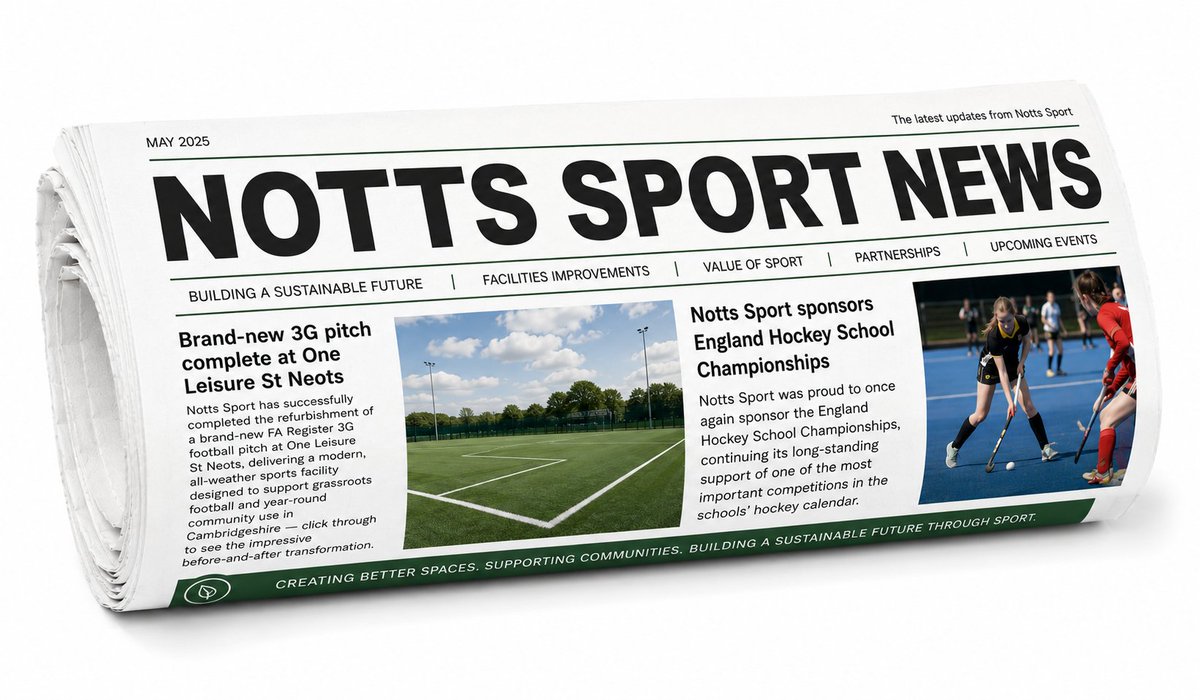 MAY 2025

The latest updates from Notts Sport

NOTTS SPORT NEWS

BUILDING A SUSTAINABLE FUTURE | FACILITIES IMPROVEMENTS | VALUE OF SPORT | PARTNERSHIPS | UPCOMING EVENTS

Brand-new 3G pitch complete at One Leisure St Neots

Notts Sport has successfully completed the refurbishment of a brand-new FA Register 3G football pitch at One Leisure St Neots, delivering a modern, all-weather sports facility designed to support grassroots football and year-round community use in Cambridgeshire — click through to see the impressive before-and-after transformation.

Notts Sport sponsors England Hockey School Championships

Notts Sport was proud to once again sponsor the England Hockey School Championships, continuing its long-standing support of one of the most important competitions in the schools' hockey calendar.

CREATING BETTER SPACES. SUPPORTING COMMUNITIES. BUILDING A SUSTAINABLE FUTURE THROUGH SPORT.